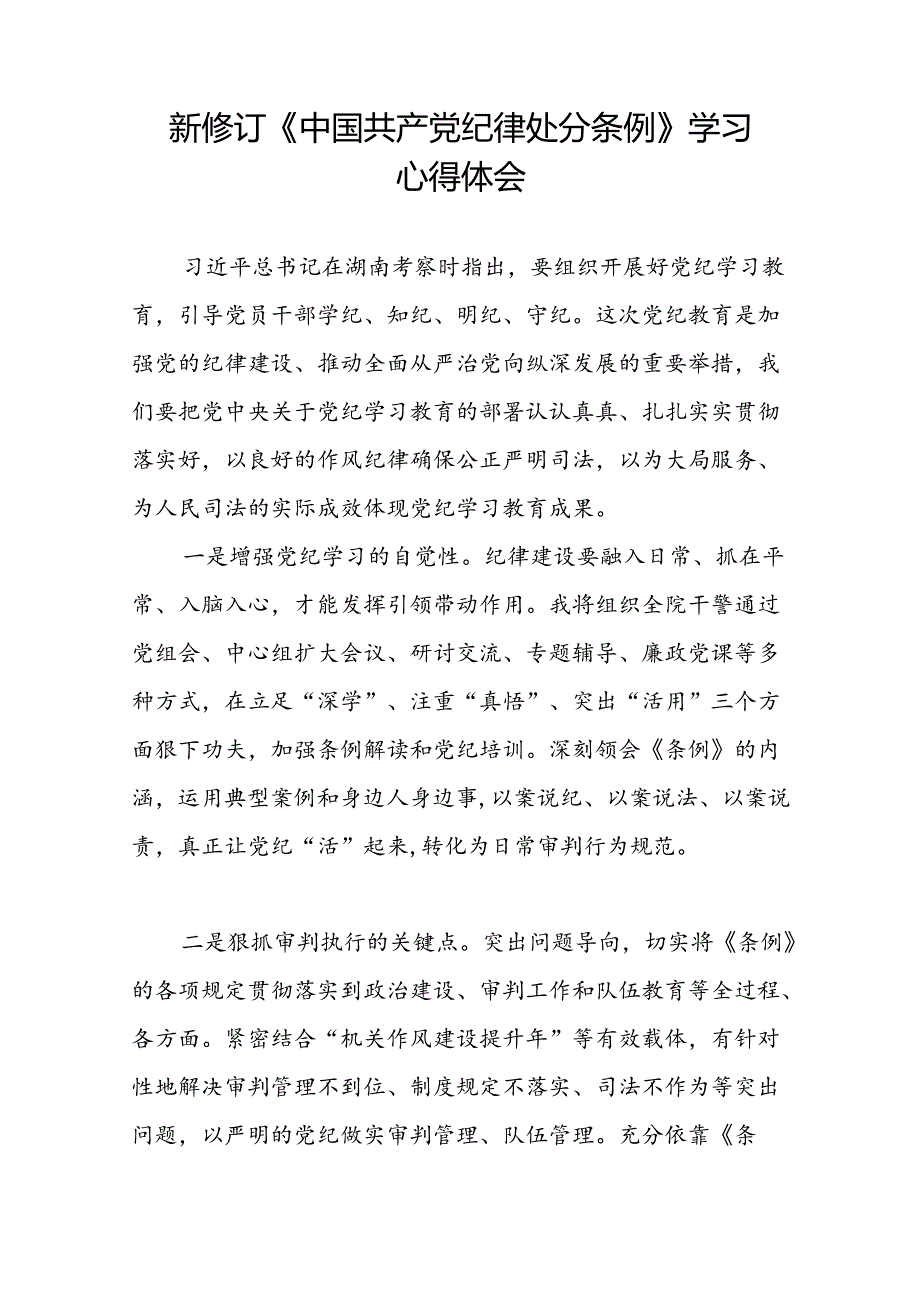 新修订《中国共产党纪律处分条例》学习心得体会

习近平总书记在湖南考察时指出，要组织开展好党纪学习教育，引导党员干部学纪、知纪、明纪、守纪。这次党纪教育是加强党的纪律建设、推动全面从严治党向纵深发展的重要举措，我们要把党中央关于党纪学习教育的部署认认真真、扎扎实实贯彻落实好，以良好的作风纪律确保公正严明司法，以为大局服务、为人民司法的实际成效体现党纪学习教育成果。

一是增强党纪学习的自觉性。纪律建设要融入日常、抓在平常、入脑入心，才能发挥引领带动作用。我将组织全院干警通过党组会、中心组扩大会议、研讨交流、专题辅导、廉政党课等多种方式，在立足“深学”、注重“真悟”、突出“活用”三个方面狠下功夫，加强条例解读和党纪培训。深刻领会《条例》的内涵，运用典型案例和身边人身边事，以案说纪、以案说法、以案说责，真正让党纪“活”起来，转化为日常审判行为规范。

二是狠抓审判执行的关键点。突出问题导向，切实将《条例》的各项规定贯彻落实到政治建设、审判工作和队伍教育等全过程、各方面。紧密结合“机关作风建设提升年”等有效载体，有针对性地解决审判管理不到位、制度规定不落实、司法不作为等突出问题，以严明的党纪做实审判管理、队伍管理。充分依靠《条